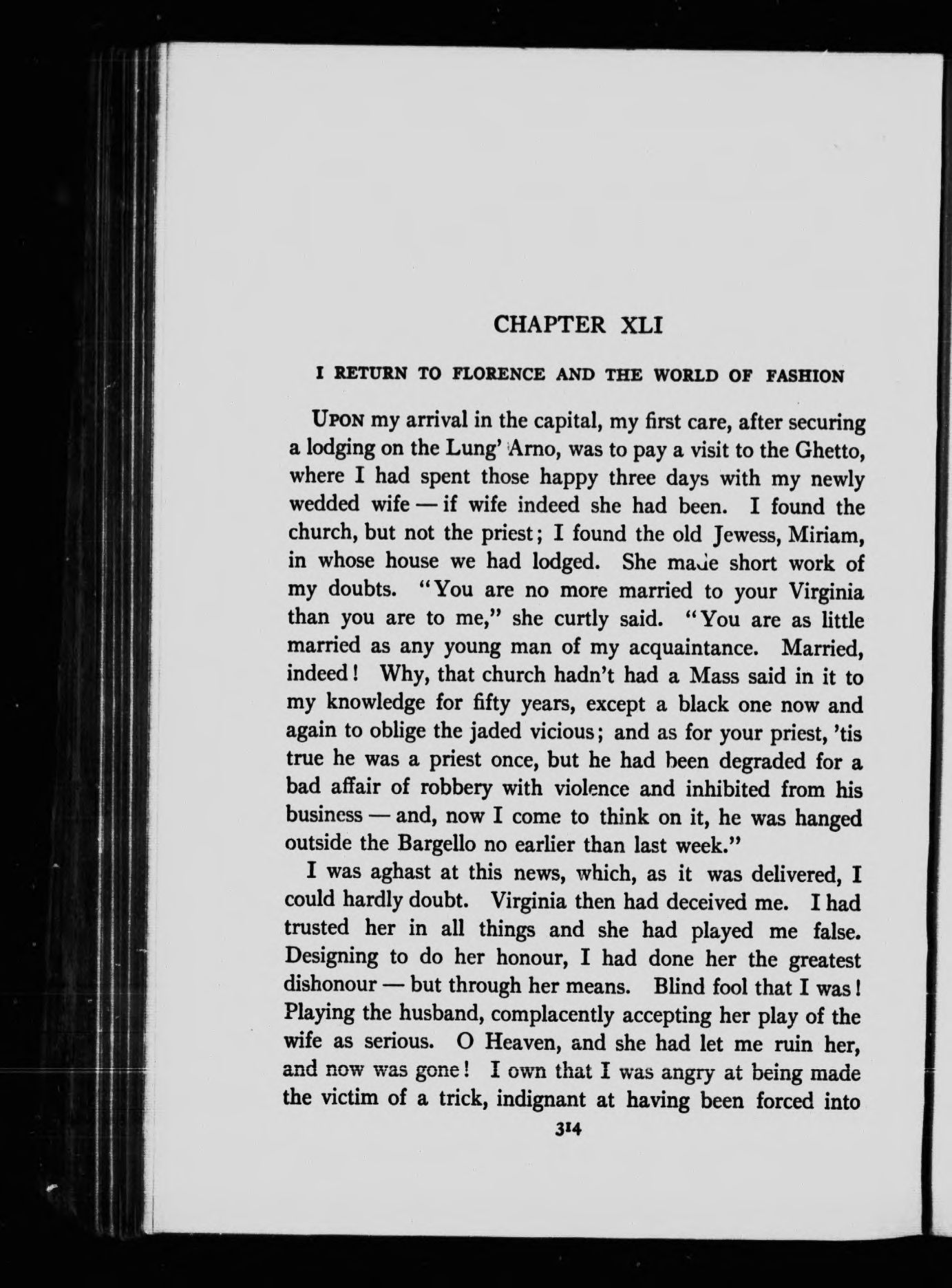 CHAPTER XLI

I RETURN TO FLORENCE AND THE WORLD OF FASHION

UPON my arrival in the capital, my first care, after securing a lodging on the Lung' Arno, was to pay a visit to the Ghetto, where I had spent those happy three days with my newly wedded wife — if wife indeed she had been. I found the church, but not the priest; I found the old Jewess, Miriam, in whose house we had lodged. She made short work of my doubts. "You are no more married to your Virginia than you are to me," she curtly said. "You are as little married as any young man of my acquaintance. Married, indeed! Why, that church hadn't had a Mass said in it to my knowledge for fifty years, except a black one now and again to oblige the jaded vicious; and as for your priest, 'tis true he was a priest once, but he had been degraded for a bad affair of robbery with violence and inhibited from his business — and, now I come to think on it, he was hanged outside the Bargello no earlier than last week."

I was aghast at this news, which, as it was delivered, I could hardly doubt. Virginia then had deceived me. I had trusted her in all things and she had played me false. Designing to do her honour, I had done her the greatest dishonour — but through her means. Blind fool that I was! Playing the husband, complacently accepting her play of the wife as serious. O Heaven, and she had let me ruin her, and now was gone! I own that I was angry at being made the victim of a trick, indignant at having been forced into

314